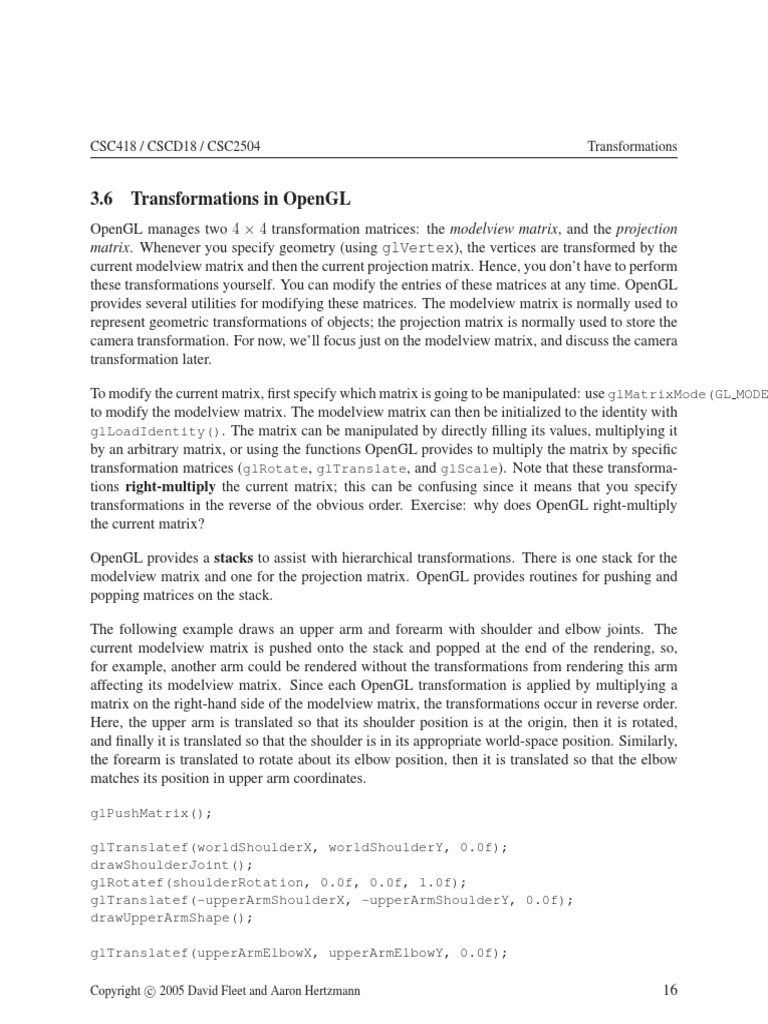 CSC418 / CSCD18 / CSC2504 Transformations

3.6 Transformations in OpenGL

OpenGL manages two $4 \times 4$ transformation matrices: the modelview matrix, and the projection matrix. Whenever you specify geometry (using glVertex), the vertices are transformed by the current modelview matrix and then the current projection matrix. Hence, you don't have to perform these transformations yourself. You can modify the entries of these matrices at any time. OpenGL provides several utilities for modifying these matrices. The modelview matrix is normally used to represent geometric transformations of objects; the projection matrix is normally used to store the camera transformation. For now, we'll focus just on the modelview matrix, and discuss the camera transformation later.

To modify the current matrix, first specify which matrix is going to be manipulated: use glMatrixMode(GL_MODE to modify the modelview matrix. The modelview matrix can then be initialized to the identity with glLoadIdentity(). The matrix can be manipulated by directly filling its values, multiplying it by an arbitrary matrix, or using the functions OpenGL provides to multiply the matrix by specific transformation matrices (glRotate, glTranslate, and glScale). Note that these transformations right-multiply the current matrix; this can be confusing since it means that you specify transformations in the reverse of the obvious order. Exercise: why does OpenGL right-multiply the current matrix?

OpenGL provides a stacks to assist with hierarchical transformations. There is one stack for the modelview matrix and one for the projection matrix. OpenGL provides routines for pushing and popping matrices on the stack.

The following example draws an upper arm and forearm with shoulder and elbow joints. The current modelview matrix is pushed onto the stack and popped at the end of the rendering, so, for example, another arm could be rendered without the transformations from rendering this arm affecting its modelview matrix. Since each OpenGL transformation is applied by multiplying a matrix on the right-hand side of the modelview matrix, the transformations occur in reverse order. Here, the upper arm is translated so that its shoulder position is at the origin, then it is rotated, and finally it is translated so that the shoulder is in its appropriate world-space position. Similarly, the forearm is translated to rotate about its elbow position, then it is translated so that the elbow matches its position in upper arm coordinates.

glPushMatrix();

glTranslatef(worldShoulderX, worldShoulderY, 0.0f);
drawShoulderJoint();
glRotatef(shoulderRotation, 0.0f, 0.0f, 1.0f);
glTranslatef(-upperArmShoulderX, -upperArmShoulderY, 0.0f);
drawUpperArmShape();

glTranslatef(upperArmElbowX, upperArmElbowY, 0.0f);

Copyright © 2005 David Fleet and Aaron Hertzmann 16